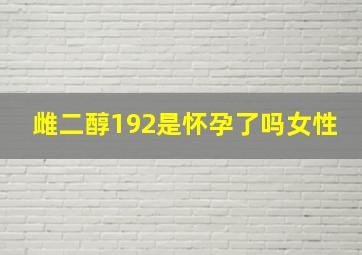 雌二醇192是怀孕了吗女性